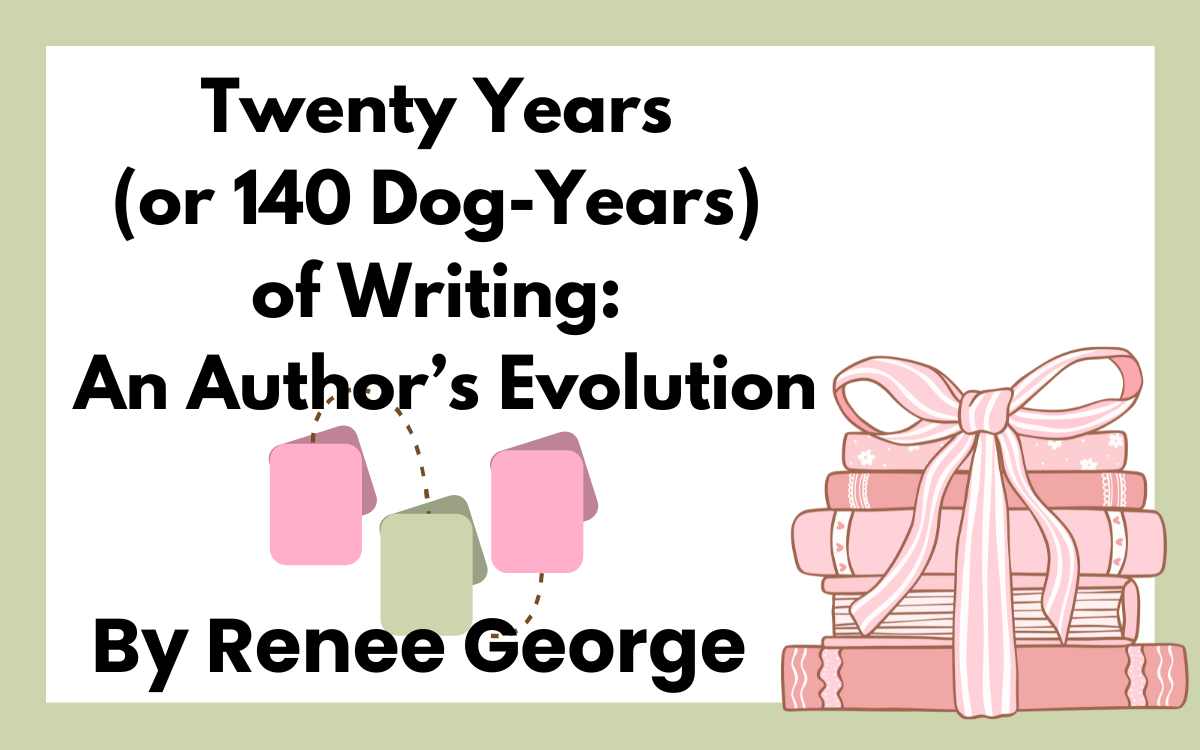 Twenty Years (or 140 Dog-Years) of Writing: An Author's Evolution

By Renee George